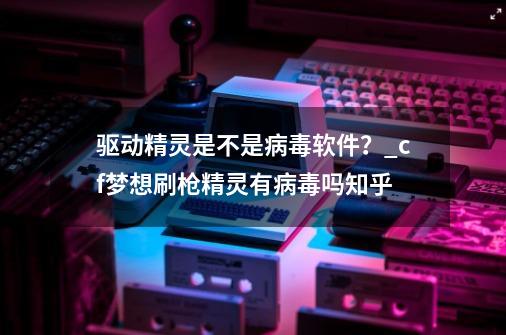 驱动精灵是不是病毒软件？_cf梦想刷枪精灵有病毒吗知乎